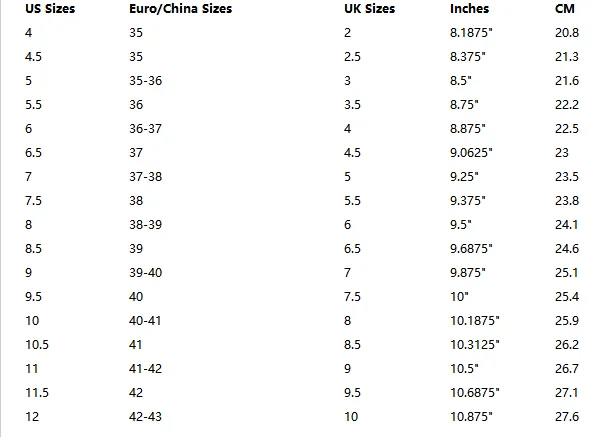 | US Sizes | Euro/China Sizes | UK Sizes | Inches | CM |
|---|---|---|---|---|
| 4 | 35 | 2 | 8.1875" | 20.8 |
| 4.5 | 35 | 2.5 | 8.375" | 21.3 |
| 5 | 35-36 | 3 | 8.5" | 21.6 |
| 5.5 | 36 | 3.5 | 8.75" | 22.2 |
| 6 | 36-37 | 4 | 8.875" | 22.5 |
| 6.5 | 37 | 4.5 | 9.0625" | 23 |
| 7 | 37-38 | 5 | 9.25" | 23.5 |
| 7.5 | 38 | 5.5 | 9.375" | 23.8 |
| 8 | 38-39 | 6 | 9.5" | 24.1 |
| 8.5 | 39 | 6.5 | 9.6875" | 24.6 |
| 9 | 39-40 | 7 | 9.875" | 25.1 |
| 9.5 | 40 | 7.5 | 10" | 25.4 |
| 10 | 40-41 | 8 | 10.1875" | 25.9 |
| 10.5 | 41 | 8.5 | 10.3125" | 26.2 |
| 11 | 41-42 | 9 | 10.5" | 26.7 |
| 11.5 | 42 | 9.5 | 10.6875" | 27.1 |
| 12 | 42-43 | 10 | 10.875" | 27.6 |